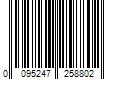 0 095247 258802